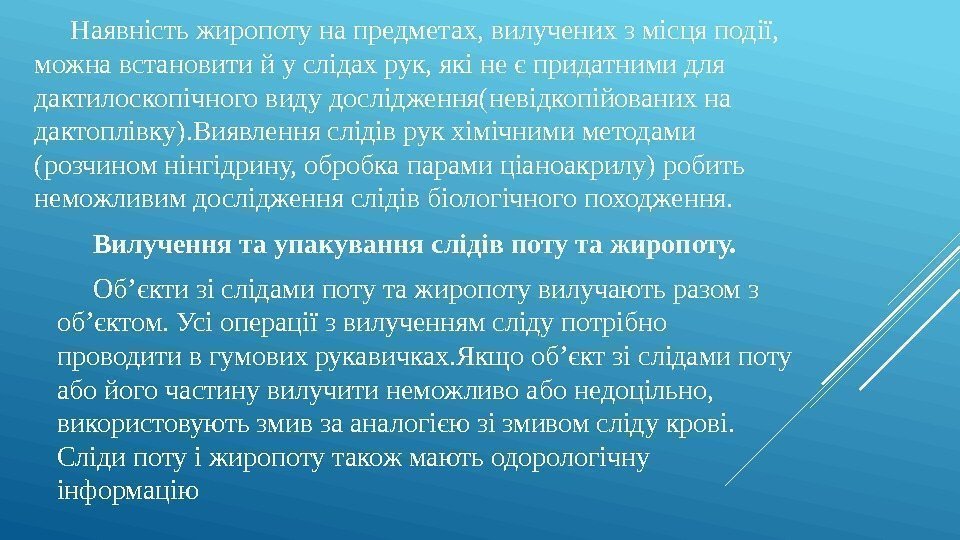 Наявність жиропоту на предметах, вилучених з місця події, можна встановити й у слідах рук, які не є придатними для дактилоскопічного виду дослідження(невідкопійованих на дактоплівку).Виявлення слідів рук хімічними методами (розчином нінгідрину, обробка парами ціаноакрилу) робить неможливим дослідження слідів біологічного походження.

Вилучення та упакування слідів поту та жиропоту.

Об'єкти зі слідами поту та жиропоту вилучають разом з об'єктом. Усі операції з вилученням сліду потрібно проводити в гумових рукавичках.Якщо об'єкт зі слідами поту або його частину вилучити неможливо або недоцільно, використовують змив за аналогією зі змивом сліду крові. Сліди поту і жиропоту також мають одорологічну інформацію